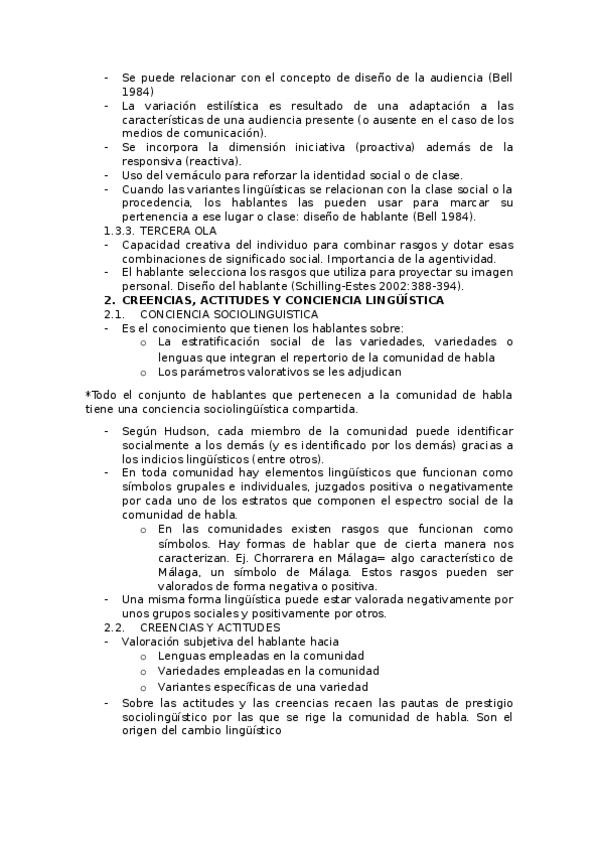 - Se puede relacionar con el concepto de diseño de la audiencia (Bell 1984)
- La variación estilística es resultado de una adaptación a las características de una audiencia presente (o ausente en el caso de los medios de comunicación).
- Se incorpora la dimensión iniciativa (proactiva) además de la responsiva (reactiva).
- Uso del vernáculo para reforzar la identidad social o de clase.
- Cuando las variantes lingüísticas se relacionan con la clase social o la procedencia, los hablantes las pueden usar para marcar su pertenencia a ese lugar o clase: diseño de hablante (Bell 1984).

1.3.3. TERCERA OLA
- Capacidad creativa del individuo para combinar rasgos y dotar esas combinaciones de significado social. Importancia de la agentividad.
- El hablante selecciona los rasgos que utiliza para proyectar su imagen personal. Diseño del hablante (Schilling-Estes 2002:388-394).

2. CREENCIAS, ACTITUDES Y CONCIENCIA LINGÜÍSTICA
2.1. CONCIENCIA SOCIOLINGUISTICA
- Es el conocimiento que tienen los hablantes sobre:
  o La estratificación social de las variedades, variedades o lenguas que integran el repertorio de la comunidad de habla
  o Los parámetros valorativos se les adjudican

*Todo el conjunto de hablantes que pertenecen a la comunidad de habla tiene una conciencia sociolingüística compartida.

- Según Hudson, cada miembro de la comunidad puede identificar socialmente a los demás (y es identificado por los demás) gracias a los indicios lingüísticos (entre otros).
- En toda comunidad hay elementos lingüísticos que funcionan como símbolos grupales e individuales, juzgados positiva o negativamente por cada uno de los estratos que componen el espectro social de la comunidad de habla.
  o En las comunidades existen rasgos que funcionan como símbolos. Hay formas de hablar que de cierta manera nos caracterizan. Ej. Chorrarera en Málaga= algo característico de Málaga, un símbolo de Málaga. Estos rasgos pueden ser valorados de forma negativa o positiva.
- Una misma forma lingüística puede estar valorada negativamente por unos grupos sociales y positivamente por otros.

2.2. CREENCIAS Y ACTITUDES
- Valoración subjetiva del hablante hacia
  o Lenguas empleadas en la comunidad
  o Variedades empleadas en la comunidad
  o Variantes específicas de una variedad
- Sobre las actitudes y las creencias recaen las pautas de prestigio sociolingüístico por las que se rige la comunidad de habla. Son el origen del cambio lingüístico